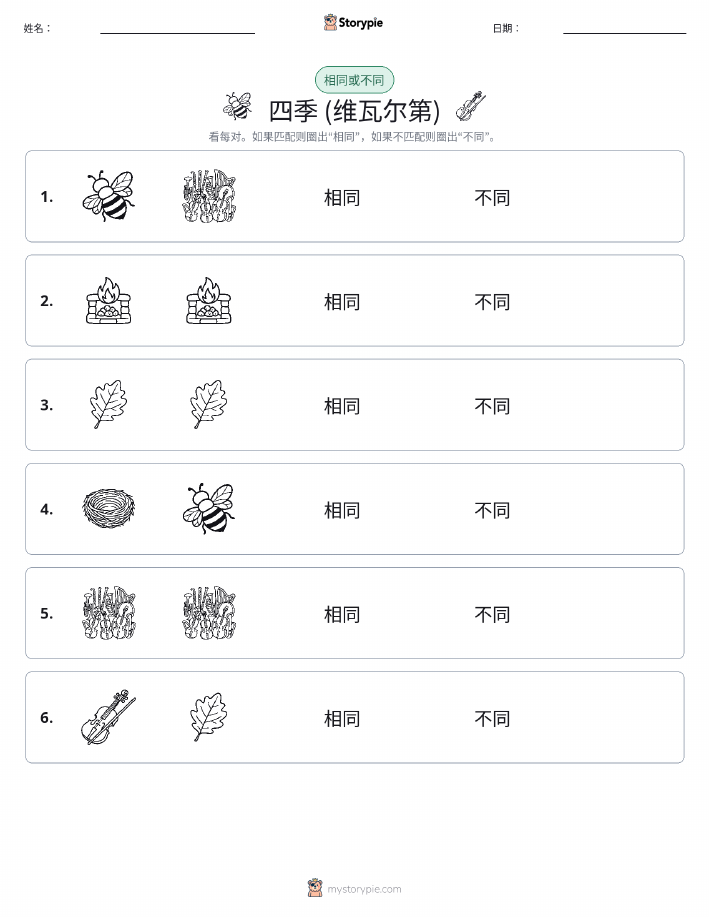 姓名：

Storypie

日期：

相同或不同

四季 (维瓦尔第)

看每对。如果匹配则圈出“相同”，如果不匹配则圈出“不同”。

1. 相同 不同

2. 相同 不同

3. 相同 不同

4. 相同 不同

5. 相同 不同

6. 相同 不同

mystorypie.com